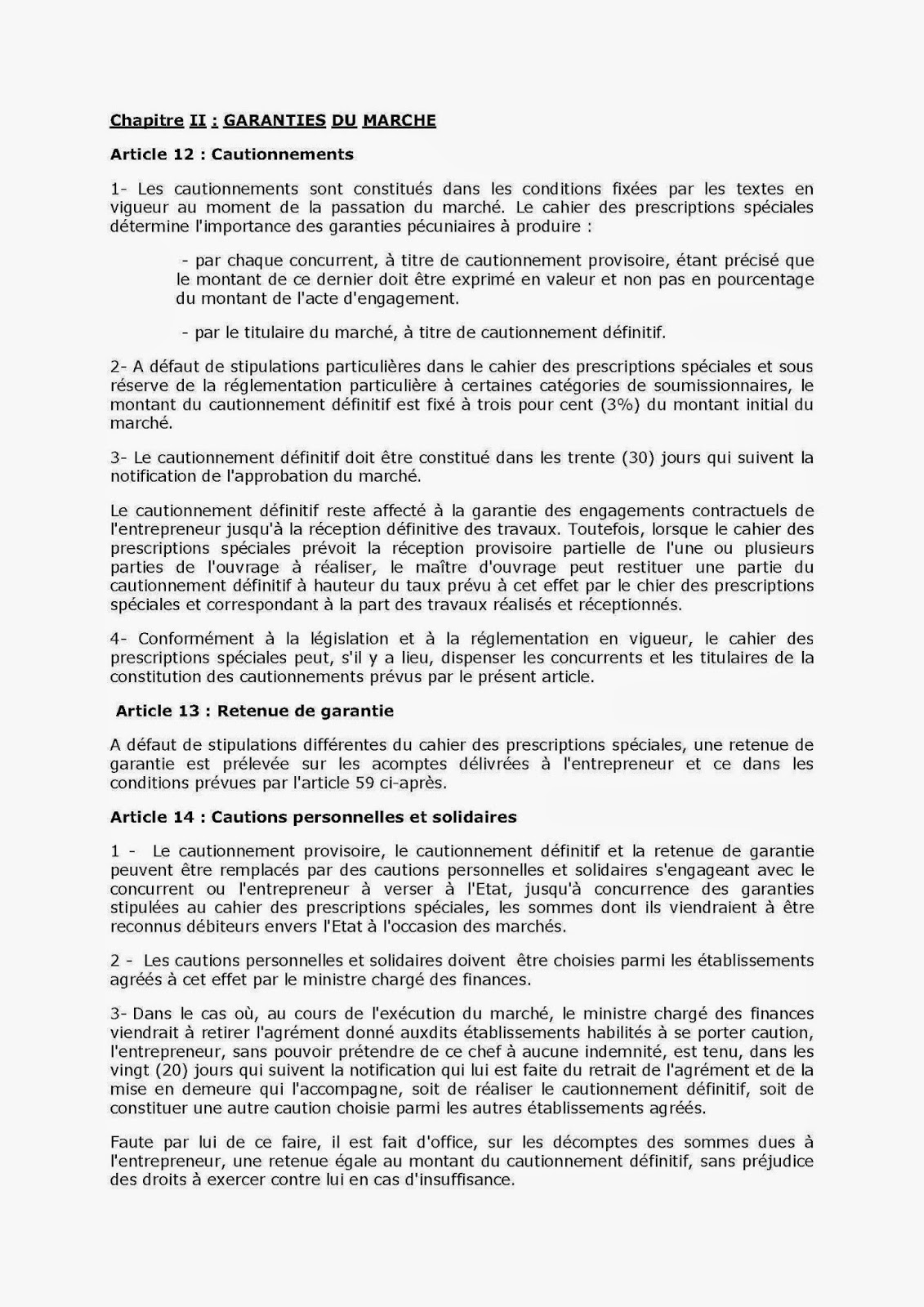 Chapitre II : GARANTIES DU MARCHE

Article 12 : Cautionnements

1- Les cautionnements sont constitués dans les conditions fixées par les textes en vigueur au moment de la passation du marché. Le cahier des prescriptions spéciales détermine l'importance des garanties pécuniaires à produire :

- par chaque concurrent, à titre de cautionnement provisoire, étant précisé que le montant de ce dernier doit être exprimé en valeur et non pas en pourcentage du montant de l'acte d'engagement.

- par le titulaire du marché, à titre de cautionnement définitif.

2- A défaut de stipulations particulières dans le cahier des prescriptions spéciales et sous réserve de la réglementation particulière à certaines catégories de soumissionnaires, le montant du cautionnement définitif est fixé à trois pour cent (3%) du montant initial du marché.

3- Le cautionnement définitif doit être constitué dans les trente (30) jours qui suivent la notification de l'approbation du marché.

Le cautionnement définitif reste affecté à la garantie des engagements contractuels de l'entrepreneur jusqu'à la réception définitive des travaux. Toutefois, lorsque le cahier des prescriptions spéciales prévoit la réception provisoire partielle de l'une ou plusieurs parties de l'ouvrage à réaliser, le maître d'ouvrage peut restituer une partie du cautionnement définitif à hauteur du taux prévu à cet effet par le chier des prescriptions spéciales et correspondant à la part des travaux réalisés et réceptionnés.

4- Conformément à la législation et à la réglementation en vigueur, le cahier des prescriptions spéciales peut, s'il y a lieu, dispenser les concurrents et les titulaires de la constitution des cautionnements prévus par le présent article.

Article 13 : Retenue de garantie

A défaut de stipulations différentes du cahier des prescriptions spéciales, une retenue de garantie est prélevée sur les acomptes délivrées à l'entrepreneur et ce dans les conditions prévues par l'article 59 ci-après.

Article 14 : Cautions personnelles et solidaires

1 - Le cautionnement provisoire, le cautionnement définitif et la retenue de garantie peuvent être remplacés par des cautions personnelles et solidaires s'engageant avec le concurrent ou l'entrepreneur à verser à l'Etat, jusqu'à concurrence des garanties stipulées au cahier des prescriptions spéciales, les sommes dont ils viendraient à être reconnus débiteurs envers l'Etat à l'occasion des marchés.

2 - Les cautions personnelles et solidaires doivent être choisies parmi les établissements agréés à cet effet par le ministre chargé des finances.

3- Dans le cas où, au cours de l'exécution du marché, le ministre chargé des finances viendrait à retirer l'agrément donné auxdits établissements habilités à se porter caution, l'entrepreneur, sans pouvoir prétendre de ce chef à aucune indemnité, est tenu, dans les vingt (20) jours qui suivent la notification qui lui est faite du retrait de l'agrément et de la mise en demeure qui l'accompagne, soit de réaliser le cautionnement définitif, soit de constituer une autre caution choisie parmi les autres établissements agréés.

Faute par lui de ce faire, il est fait d'office, sur les décomptes des sommes dues à l'entrepreneur, une retenue égale au montant du cautionnement définitif, sans préjudice des droits à exercer contre lui en cas d'insuffisance.